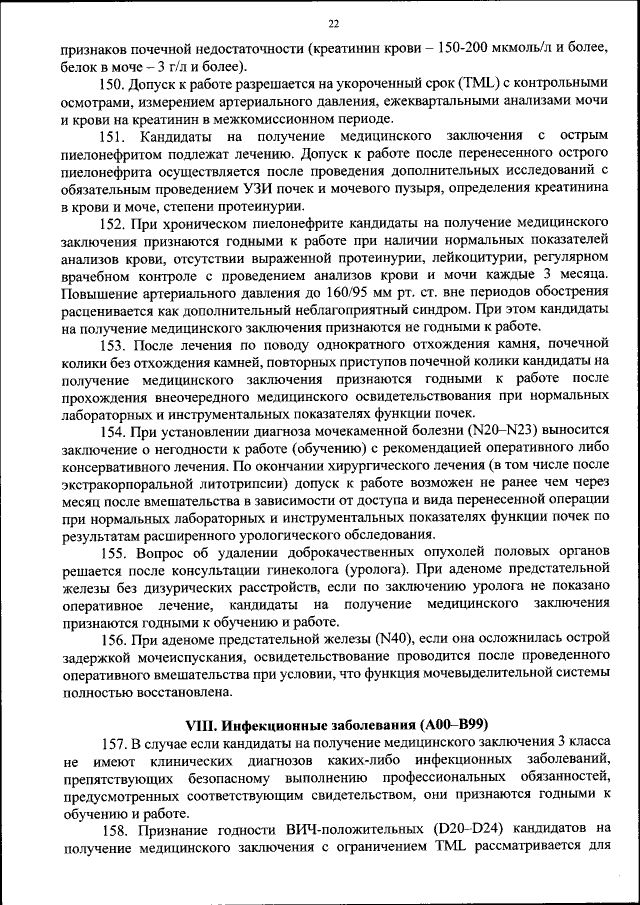 22

признаков почечной недостаточности (креатинин крови – 150-200 мкмоль/л и более, белок в моче – 3 г/л и более).

150. Допуск к работе разрешается на укороченный срок (TML) с контрольными осмотрами, измерением артериального давления, ежеквартальными анализами мочи и крови на креатинин в межкомиссионном периоде.

151. Кандидаты на получение медицинского заключения с острым пиелонефритом подлежат лечению. Допуск к работе после перенесенного острого пиелонефрита осуществляется после проведения дополнительных исследований с обязательным проведением УЗИ почек и мочевого пузыря, определения креатинина в крови и моче, степени протеинурии.

152. При хроническом пиелонефрите кандидаты на получение медицинского заключения признаются годными к работе при наличии нормальных показателей анализов крови, отсутствии выраженной протеинурии, лейкоцитурии, регулярном врачебном контроле с проведением анализов крови и мочи каждые 3 месяца. Повышение артериального давления до 160/95 мм рт. ст. вне периодов обострения расценивается как дополнительный неблагоприятный синдром. При этом кандидаты на получение медицинского заключения признаются не годными к работе.

153. После лечения по поводу однократного отхождения камня, почечной колики без отхождения камней, повторных приступов почечной колики кандидаты на получение медицинского заключения признаются годными к работе после прохождения внеочередного медицинского освидетельствования при нормальных лабораторных и инструментальных показателях функции почек.

154. При установлении диагноза мочекаменной болезни (N20–N23) выносится заключение о негодности к работе (обучению) с рекомендацией оперативного либо консервативного лечения. По окончании хирургического лечения (в том числе после экстракорпоральной литотрипсии) допуск к работе возможен не ранее чем через месяц после вмешательства в зависимости от доступа и вида перенесенной операции при нормальных лабораторных и инструментальных показателях функции почек по результатам расширенного урологического обследования.

155. Вопрос об удалении доброкачественных опухолей половых органов решается после консультации гинеколога (уролога). При аденоме предстательной железы без дизурических расстройств, если по заключению уролога не показано оперативное лечение, кандидаты на получение медицинского заключения признаются годными к обучению и работе.

156. При аденоме предстательной железы (N40), если она осложнилась острой задержкой мочеиспускания, освидетельствование проводится после проведенного оперативного вмешательства при условии, что функция мочевыделительной системы полностью восстановлена.

VIII. Инфекционные заболевания (A00–B99)

157. В случае если кандидаты на получение медицинского заключения 3 класса не имеют клинических диагнозов каких-либо инфекционных заболеваний, препятствующих безопасному выполнению профессиональных обязанностей, предусмотренных соответствующим свидетельством, они признаются годными к обучению и работе.

158. Признание годности ВИЧ-положительных (D20–D24) кандидатов на получение медицинского заключения с ограничением TML рассматривается для